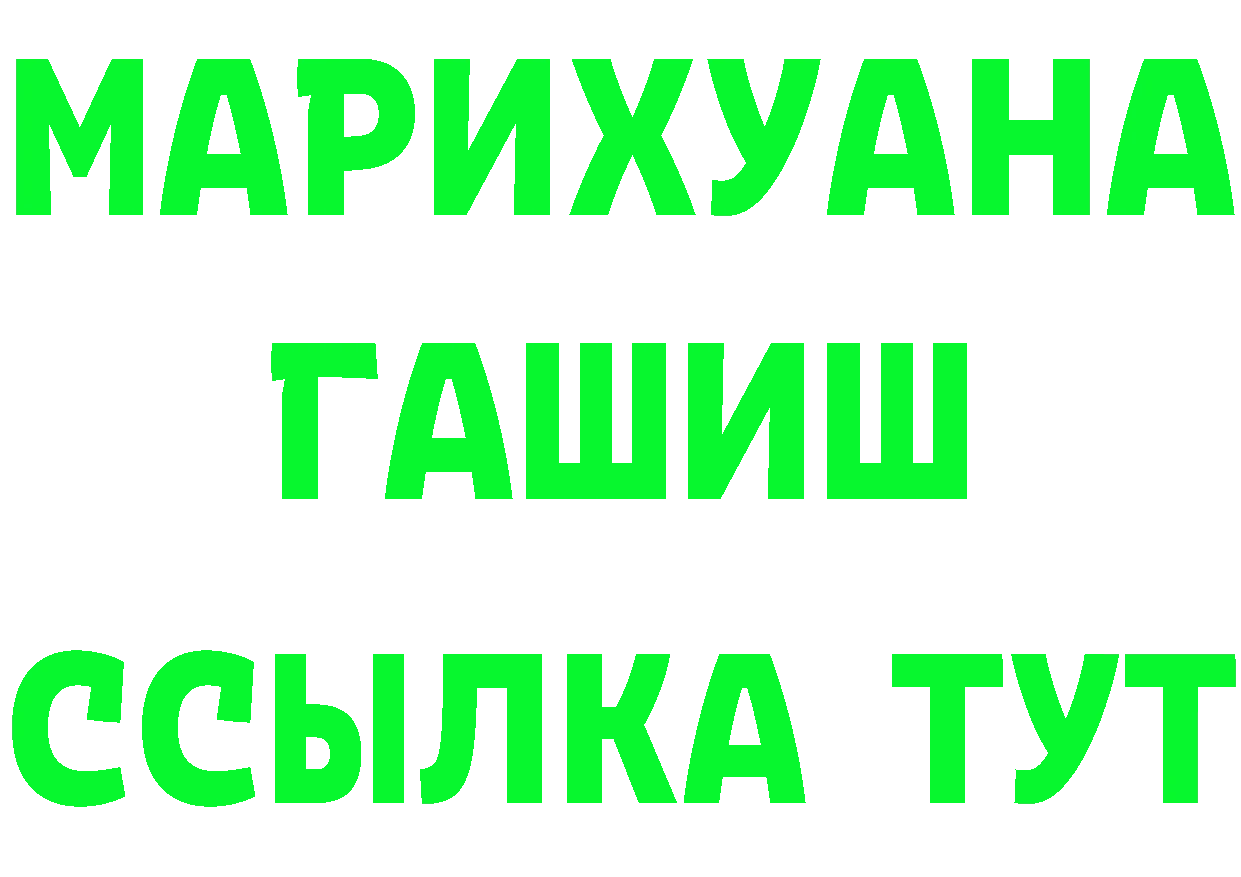 МАРИХУАНА
ГАШИШ
ССЫЛКА ТУТ